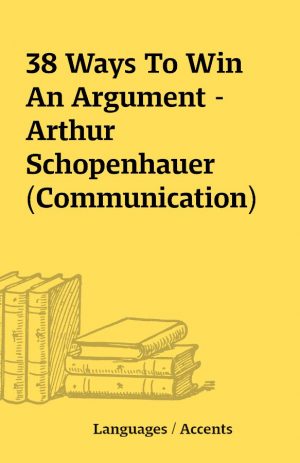 38 Ways To Win An Argument - Arthur Schopenhauer (Communication)

Languages / Accents